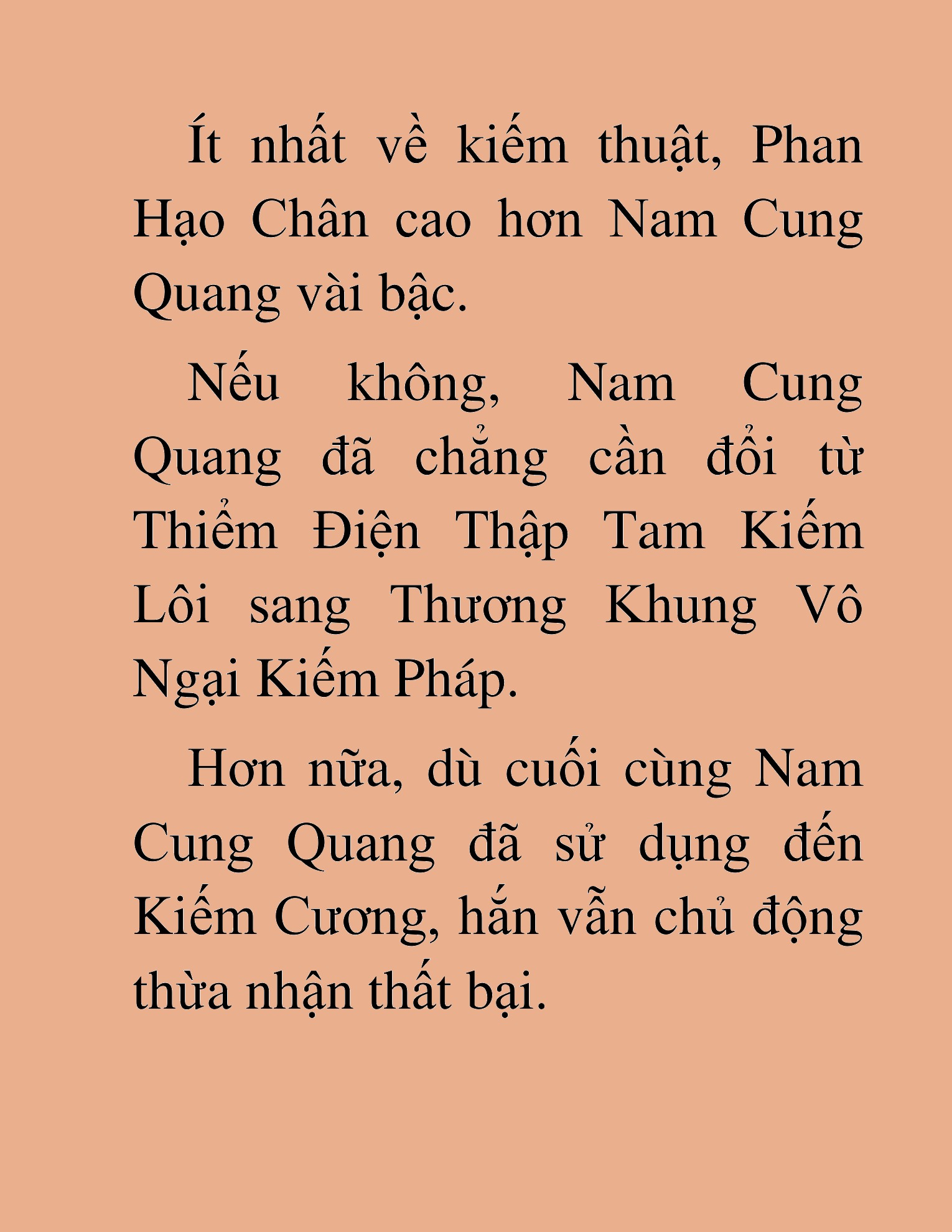 Ít nhất về kiếm thuật, Phan Hạo Chân cao hơn Nam Cung Quang vài bậc.

Nếu không, Nam Cung Quang đã chẳng cần đổi từ Thiểm Điện Thập Tam Kiếm Lôi sang Thương Khung Vô Ngại Kiếm Pháp.

Hơn nữa, dù cuối cùng Nam Cung Quang đã sử dụng đến Kiếm Cương, hắn vẫn chủ động thừa nhận thất bại.